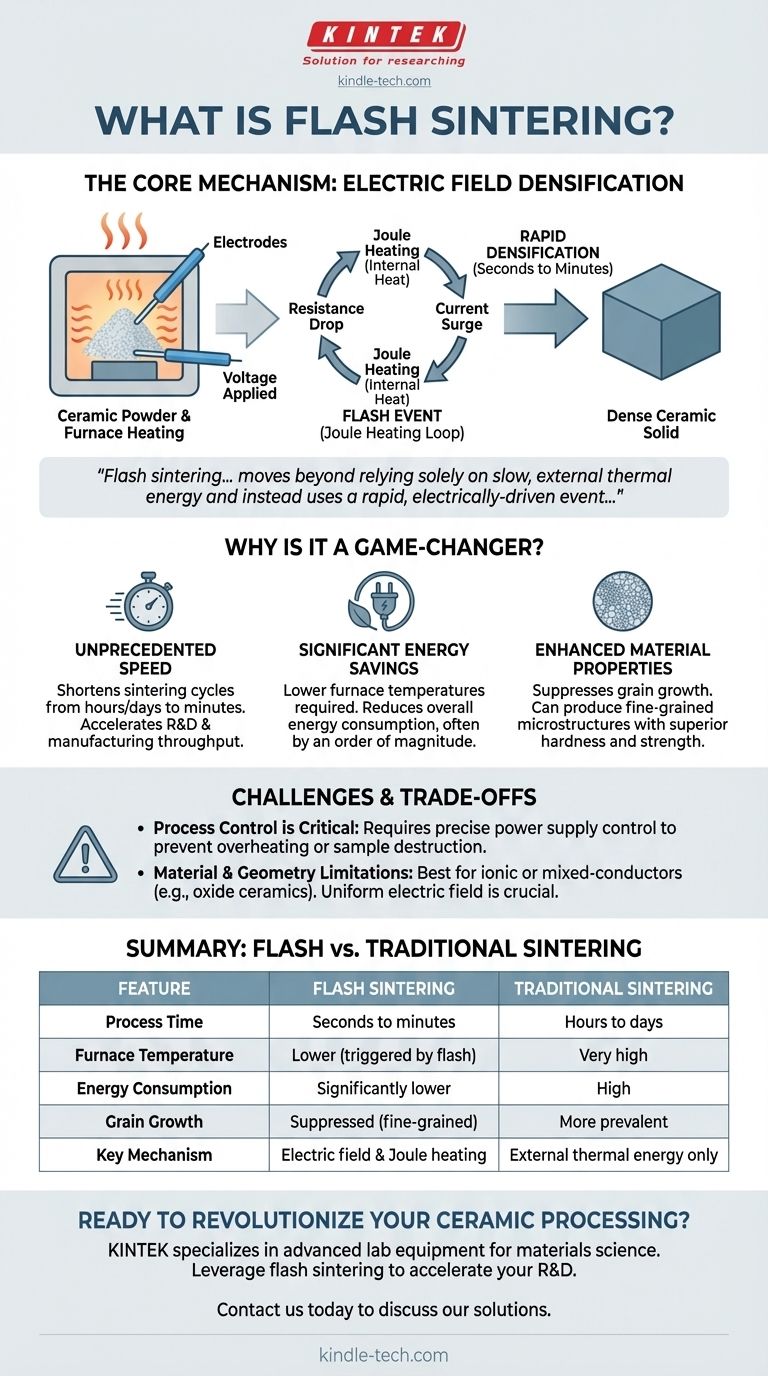 KINTEK
Solution for researching
kindle-tech.com

WHAT IS FLASH SINTERING?

THE CORE MECHANISM: ELECTRIC FIELD DENSIFICATION

Electrodes
Voltage Applied
Ceramic Powder & Furnace Heating

Joule Heating (Internal Heat)
Current Surge
Joule Heating (Internal Heat)
Resistance Drop
FLASH EVENT (Joule Heating Loop)

RAPID DENSIFICATION (Seconds to Minutes)
Dense Ceramic Solid

"Flash sintering... moves beyond relying solely on slow, external thermal energy and instead uses a rapid, electrically-driven event..."

WHY IS IT A GAME-CHANGER?

UNPRECEDENTED SPEED
Shortens sintering cycles from hours/days to minutes. Accelerates R&D & manufacturing throughput.

SIGNIFICANT ENERGY SAVINGS
Lower furnace temperatures required. Reduces overall energy consumption, often by an order of magnitude.

ENHANCED MATERIAL PROPERTIES
Suppresses grain growth. Can produce fine-grained microstructures with superior hardness and strength.

CHALLENGES & TRADE-OFFS
• Process Control is Critical: Requires precise power supply control to prevent overheating or sample destruction.
• Material & Geometry Limitations: Best for ionic or mixed-conductors (e.g., oxide ceramics). Uniform electric field is crucial.

SUMMARY: FLASH vs. TRADITIONAL SINTERING

| FEATURE | FLASH SINTERING | TRADITIONAL SINTERING |
|---|---|---|
| Process Time | Seconds to minutes | Hours to days |
| Furnace Temperature | Lower (triggered by flash) | Very high |
| Energy Consumption | Significantly lower | High |
| Grain Growth | Suppressed (fine-grained) | More prevalent |
| Key Mechanism | Electric field & Joule heating | External thermal energy only |

READY TO REVOLUTIONIZE YOUR CERAMIC PROCESSING?
KINTEK specializes in advanced lab equipment for materials science. Leverage flash sintering to accelerate your R&D.

Contact us today to discuss our solutions.

kindle-tech.com